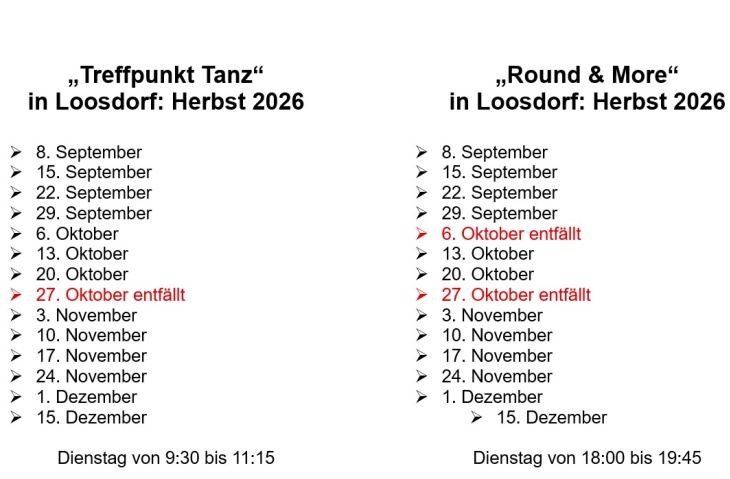 „Treffpunkt Tanz“
in Loosdorf: Herbst 2026

➢ 8. September
➢ 15. September
➢ 22. September
➢ 29. September
➢ 6. Oktober
➢ 13. Oktober
➢ 20. Oktober
➢ 27. Oktober entfällt
➢ 3. November
➢ 10. November
➢ 17. November
➢ 24. November
➢ 1. Dezember
➢ 15. Dezember

Dienstag von 9:30 bis 11:15

„Round & More“
in Loosdorf: Herbst 2026

➢ 8. September
➢ 15. September
➢ 22. September
➢ 29. September
➢ 6. Oktober entfällt
➢ 13. Oktober
➢ 20. Oktober
➢ 27. Oktober entfällt
➢ 3. November
➢ 10. November
➢ 17. November
➢ 24. November
➢ 1. Dezember
➢ 15. Dezember

Dienstag von 18:00 bis 19:45